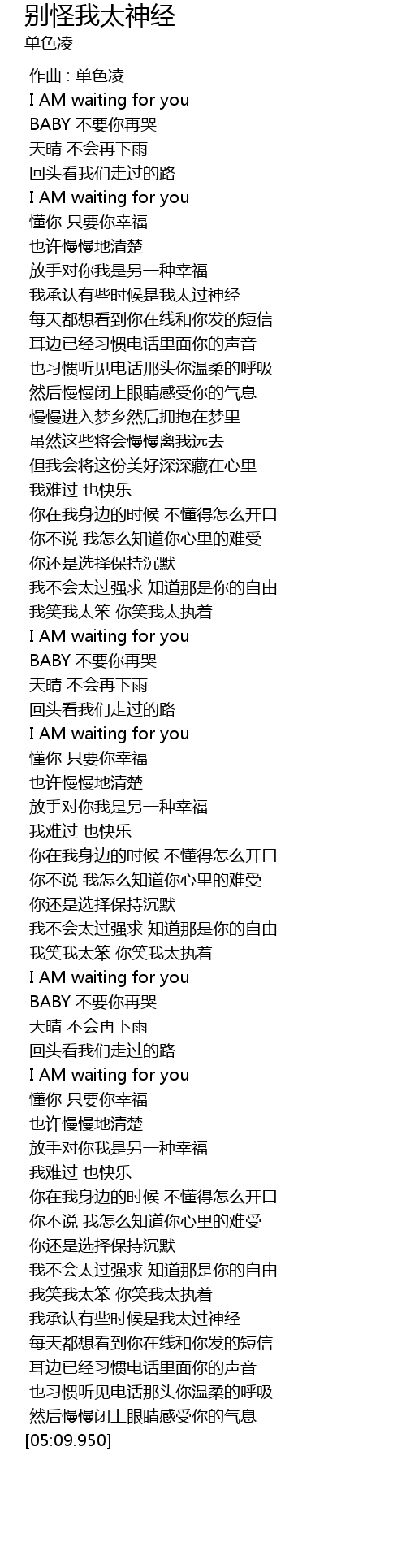 别怪我太神经
单色凌

作曲 : 单色凌
I AM waiting for you
BABY 不要你再哭
天晴 不会再下雨
回头看我们走过的路
I AM waiting for you
懂你 只要你幸福
也许慢慢地清楚
放手对你我是另一种幸福
我承认有些时候是我太过神经
每天都想看到你在线和你发的短信
耳边已经习惯电话里面你的声音
也习惯听见电话那头你温柔的呼吸
然后慢慢闭上眼睛感受你的气息
慢慢进入梦乡然后拥抱在梦里
虽然这些将会慢慢离我远去
但我会将这份美好深深藏在心里
我难过 也快乐
你在我身边的时候 不懂得怎么开口
你不说 我怎么知道你心里的难受
你还是选择保持沉默
我不会太过强求 知道那是你的自由
我笑我太笨 你笑我太执着
I AM waiting for you
BABY 不要你再哭
天晴 不会再下雨
回头看我们走过的路
I AM waiting for you
懂你 只要你幸福
也许慢慢地清楚
放手对你我是另一种幸福
我难过 也快乐
你在我身边的时候 不懂得怎么开口
你不说 我怎么知道你心里的难受
你还是选择保持沉默
我不会太过强求 知道那是你的自由
我笑我太笨 你笑我太执着
I AM waiting for you
BABY 不要你再哭
天晴 不会再下雨
回头看我们走过的路
I AM waiting for you
懂你 只要你幸福
也许慢慢地清楚
放手对你我是另一种幸福
我难过 也快乐
你在我身边的时候 不懂得怎么开口
你不说 我怎么知道你心里的难受
你还是选择保持沉默
我不会太过强求 知道那是你的自由
我笑我太笨 你笑我太执着
我承认有些时候是我太过神经
每天都想看到你在线和你发的短信
耳边已经习惯电话里面你的声音
也习惯听见电话那头你温柔的呼吸
然后慢慢闭上眼睛感受你的气息
[05:09.950]